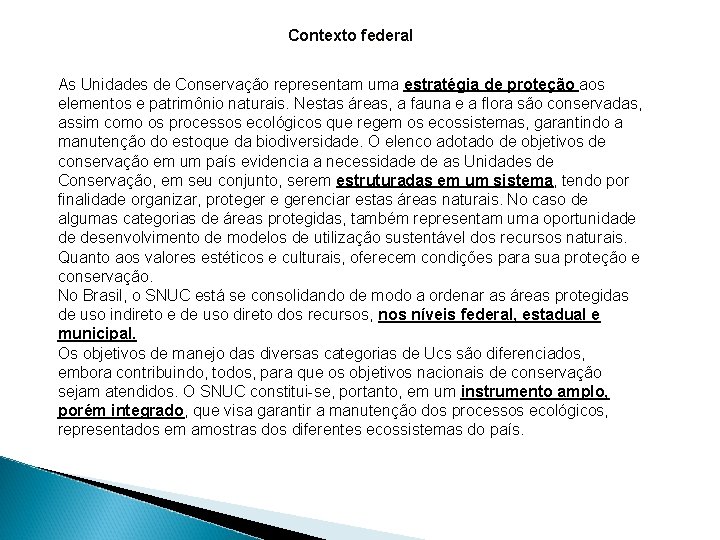 Contexto federal

As Unidades de Conservação representam uma estratégia de proteção aos elementos e patrimônio naturais. Nestas áreas, a fauna e a flora são conservadas, assim como os processos ecológicos que regem os ecossistemas, garantindo a manutenção do estoque da biodiversidade. O elenco adotado de objetivos de conservação em um país evidencia a necessidade de as Unidades de Conservação, em seu conjunto, serem estruturadas em um sistema, tendo por finalidade organizar, proteger e gerenciar estas áreas naturais. No caso de algumas categorias de áreas protegidas, também representam uma oportunidade de desenvolvimento de modelos de utilização sustentável dos recursos naturais. Quanto aos valores estéticos e culturais, oferecem condições para sua proteção e conservação.
No Brasil, o SNUC está se consolidando de modo a ordenar as áreas protegidas de uso indireto e de uso direto dos recursos, nos níveis federal, estadual e municipal.
Os objetivos de manejo das diversas categorias de Ucs são diferenciados, embora contribuindo, todos, para que os objetivos nacionais de conservação sejam atendidos. O SNUC constitui-se, portanto, em um instrumento amplo, porém integrado, que visa garantir a manutenção dos processos ecológicos, representados em amostras dos diferentes ecossistemas do país.